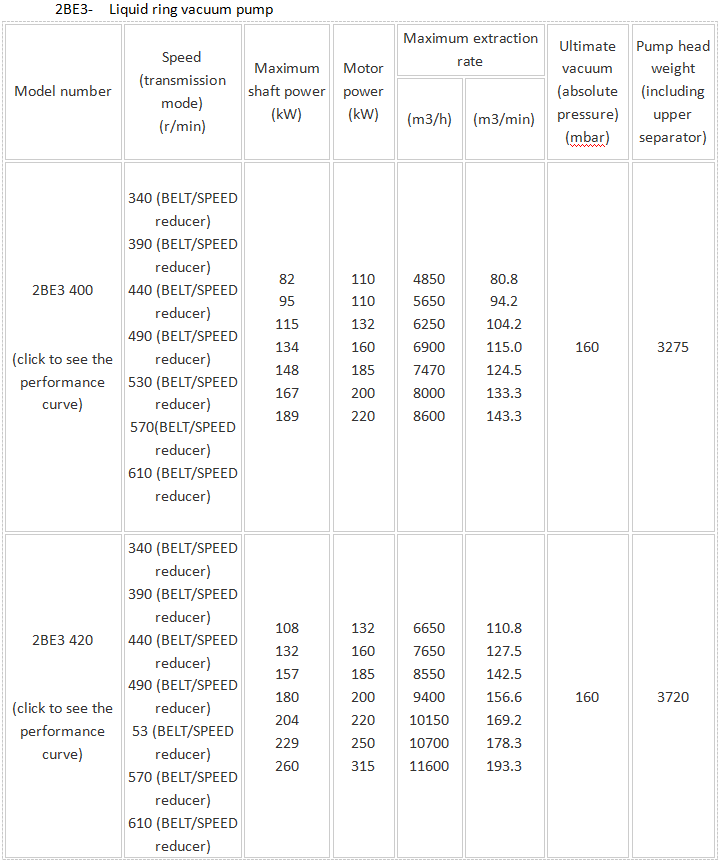 2BE3- Liquid ring vacuum pump

| Model number | Speed (transmission mode) (r/min) | Maximum shaft power (kW) | Motor power (kW) | Maximum extraction rate (m3/h) | Maximum extraction rate (m3/min) | Ultimate vacuum (absolute pressure) (mbar) | Pump head weight (including upper separator) |
|---|---|---|---|---|---|---|---|
| 2BE3 400 (click to see the performance curve) | 340 (BELT/SPEED reducer) 390 (BELT/SPEED reducer) 440 (BELT/SPEED reducer) 490 (BELT/SPEED reducer) 530 (BELT/SPEED reducer) 570(BELT/SPEED reducer) 610 (BELT/SPEED reducer) | 82 95 115 134 148 167 189 | 110 110 132 160 185 200 220 | 4850 5650 6250 6900 7470 8000 8600 | 80.8 94.2 104.2 115.0 124.5 133.3 143.3 | 160 | 3275 |
| 2BE3 420 (click to see the performance curve) | 340 (BELT/SPEED reducer) 390 (BELT/SPEED reducer) 440 (BELT/SPEED reducer) 490 (BELT/SPEED reducer) 53 (BELT/SPEED reducer) 570 (BELT/SPEED reducer) 610 (BELT/SPEED reducer) | 108 132 157 180 204 229 260 | 132 160 185 200 220 250 315 | 6650 7650 8550 9400 10150 10700 11600 | 110.8 127.5 142.5 156.6 169.2 178.3 193.3 | 160 | 3720 |